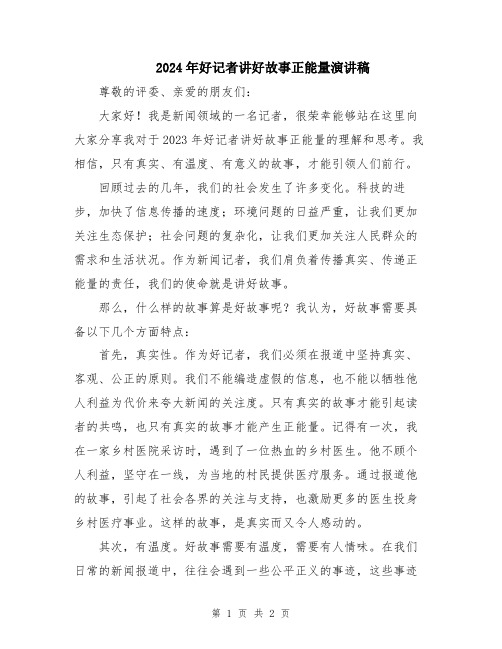 2024年好记者讲好故事正能量演讲稿

尊敬的评委、亲爱的朋友们：

大家好！我是新闻领域的一名记者，很荣幸能够站在这里向大家分享我对于2023年好记者讲好故事正能量的理解和思考。我相信，只有真实、有温度、有意义的故事，才能引领人们前行。

回顾过去的几年，我们的社会发生了许多变化。科技的进步，加快了信息传播的速度；环境问题的日益严重，让我们更加关注生态保护；社会问题的复杂化，让我们更加关注人民群众的需求和生活状况。作为新闻记者，我们肩负着传播真实、传递正能量的责任，我们的使命就是讲好故事。

那么，什么样的故事算是好故事呢？我认为，好故事需要具备以下几个方面特点：

首先，真实性。作为好记者，我们必须在报道中坚持真实、客观、公正的原则。我们不能编造虚假的信息，也不能以牺牲他人利益为代价来夸大新闻的关注度。只有真实的故事才能引起读者的共鸣，也只有真实的故事才能产生正能量。记得有一次，我在一家乡村医院采访时，遇到了一位热血的乡村医生。他不顾个人利益，坚守在一线，为当地的村民提供医疗服务。通过报道他的故事，引起了社会各界的关注与支持，也激励更多的医生投身乡村医疗事业。这样的故事，是真实而又令人感动的。

其次，有温度。好故事需要有温度，需要有人情味。在我们日常的新闻报道中，往往会遇到一些公平正义的事迹，这些事迹

第 1 页 共 2 页